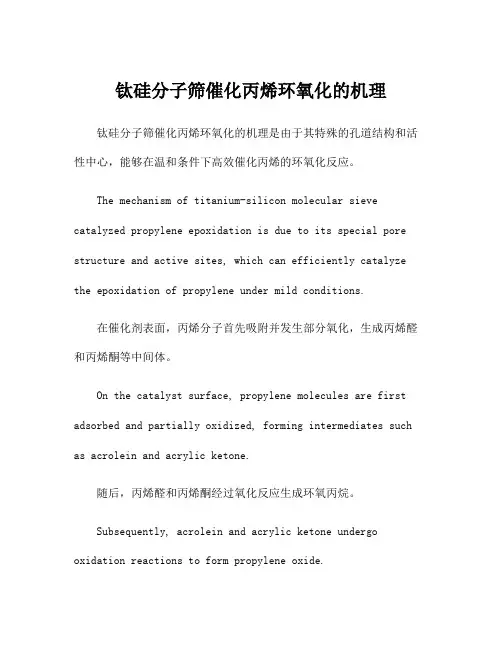 钛硅分子筛催化丙烯环氧化的机理

钛硅分子筛催化丙烯环氧化的机理是由于其特殊的孔道结构和活性中心，能够在温和条件下高效催化丙烯的环氧化反应。

The mechanism of titanium-silicon molecular sieve catalyzed propylene epoxidation is due to its special pore structure and active sites, which can efficiently catalyze the epoxidation of propylene under mild conditions.

在催化剂表面，丙烯分子首先吸附并发生部分氧化，生成丙烯醛和丙烯酮等中间体。

On the catalyst surface, propylene molecules are first adsorbed and partially oxidized, forming intermediates such as acrolein and acrylic ketone.

随后，丙烯醛和丙烯酮经过氧化反应生成环氧丙烷。

Subsequently, acrolein and acrylic ketone undergo oxidation reactions to form propylene oxide.